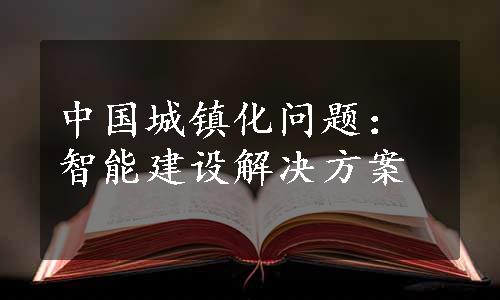 中国城镇化问题：
智能建设解决方案